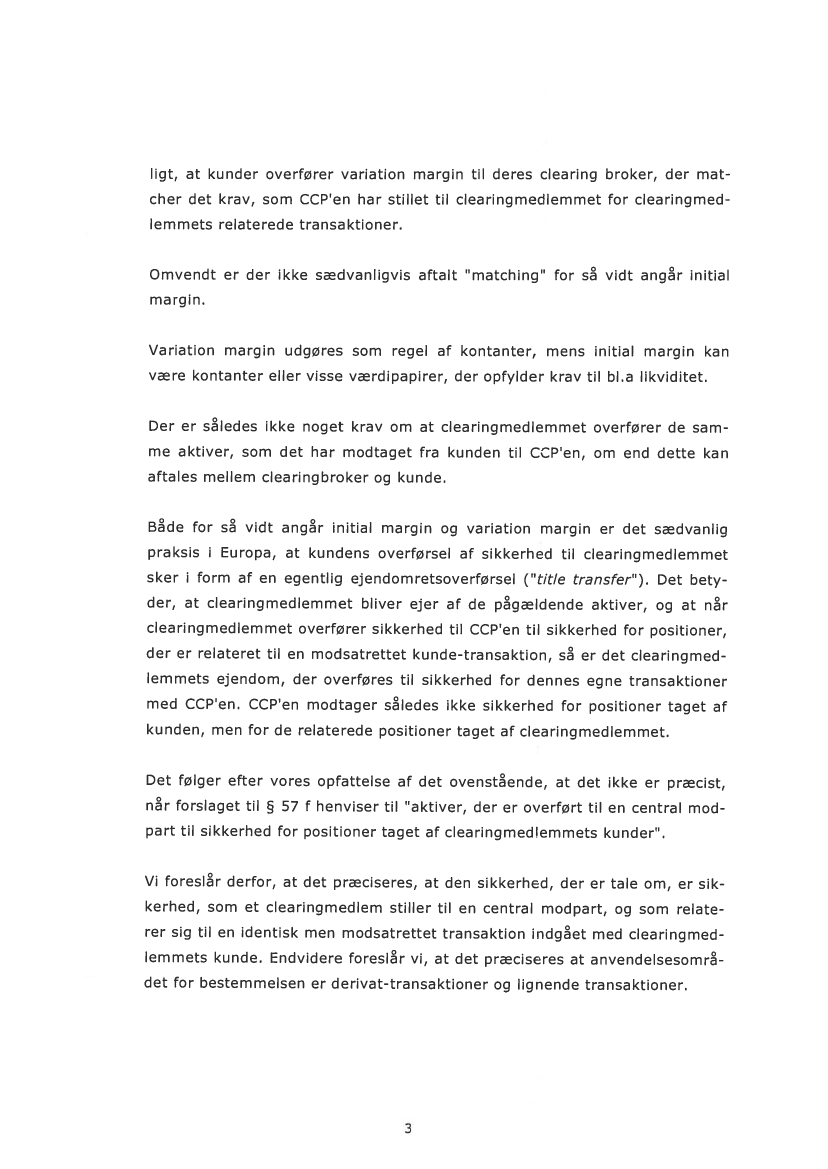 ligt, at kunder overfører variation margin til deres clearing broker, der matcher det krav, som CCP'en har stillet til clearingmedlemmet for clearingmedlemmets relaterede transaktioner.

Omvendt er der ikke sædvanligvis aftalt "matching" for så vidt angår initial margin.

Variation margin udgøres som regel af kontanter, mens initial margin kan være kontanter eller visse værdipapirer, der opfylder krav til bl.a likviditet.

Der er således ikke noget krav om at clearingmedlemmet overfører de samme aktiver, som det har modtaget fra kunden til CCP'en, om end dette kan aftales mellem clearingbroker og kunde.

Både for så vidt angår initial margin og variation margin er det sædvanlig praksis i Europa, at kundens overførsel af sikkerhed til clearingmedlemmet sker i form af en egentlig ejendomretsoverførsel ("title transfer"). Det betyder, at clearingmedlemmet bliver ejer af de pågældende aktiver, og at når clearingmedlemmet overfører sikkerhed til CCP'en til sikkerhed for positioner, der er relateret til en modsatrettet kunde-transaktion, så er det clearingmedlemmets ejendom, der overføres til sikkerhed for dennes egne transaktioner med CCP'en. CCP'en modtager således ikke sikkerhed for positioner taget af kunden, men for de relaterede positioner taget af clearingmedlemmet.

Det følger efter vores opfattelse af det ovenstående, at det ikke er præcist, når forslaget til § 57 f henviser til "aktiver, der er overført til en central modpart til sikkerhed for positioner taget af clearingmedlemmets kunder".

Vi foreslår derfor, at det præciseres, at den sikkerhed, der er tale om, er sikkerhed, som et clearingmedlem stiller til en central modpart, og som relaterer sig til en identisk men modsatrettet transaktion indgået med clearingmedlemmets kunde. Endvidere foreslår vi, at det præciseres at anvendelsesområdet for bestemmelsen er derivat-transaktioner og lignende transaktioner.

3